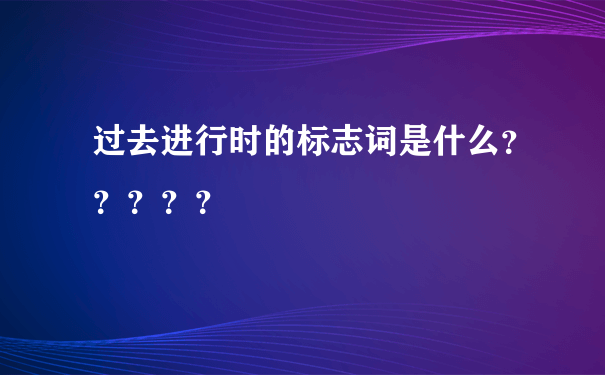 过去进行时的标志词是什么?????